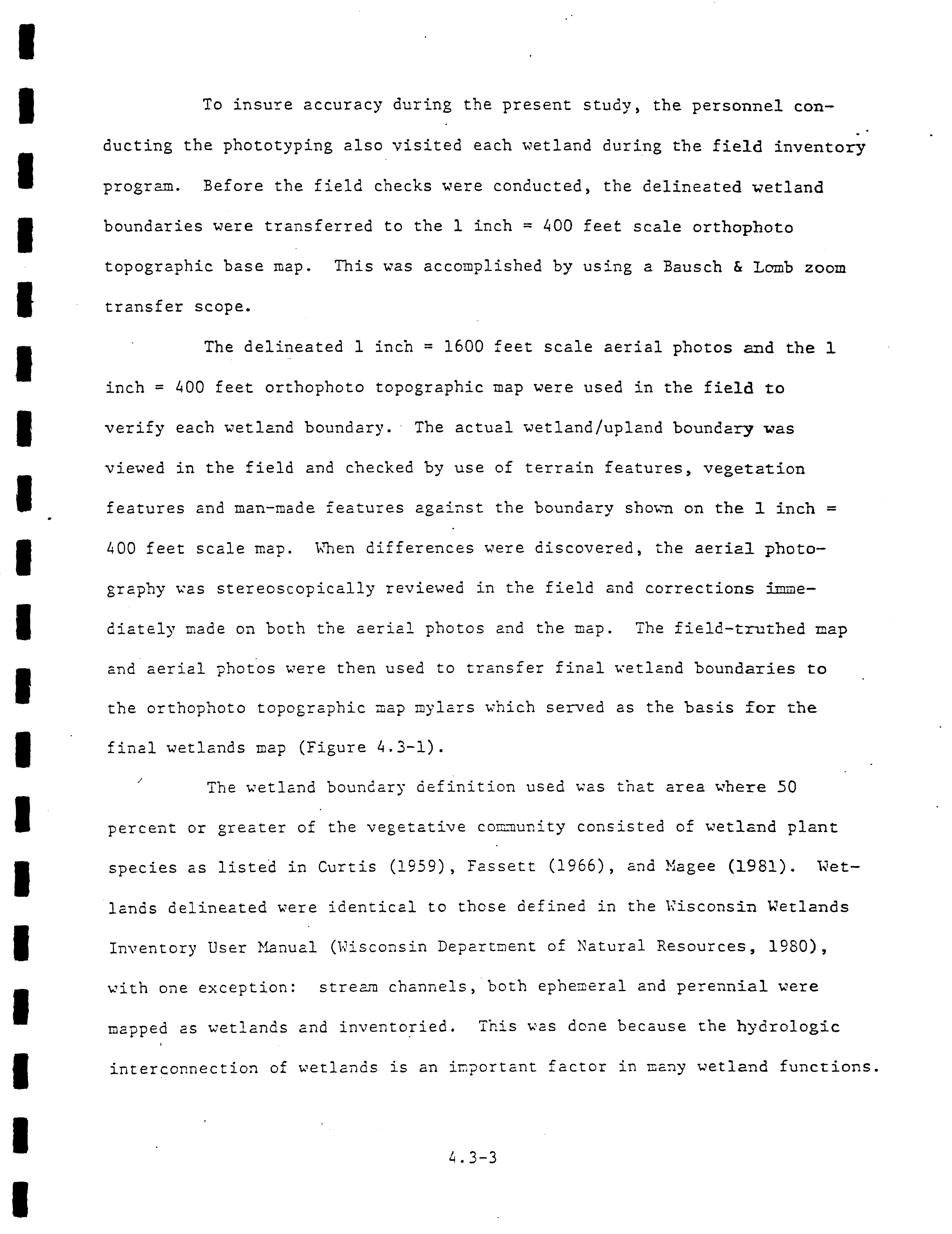 To insure accuracy during the present study, the personnel conducting the phototyping also visited each wetland during the field inventory program. Before the field checks were conducted, the delineated wetland boundaries were transferred to the 1 inch = 400 feet scale orthophoto topographic base map. This was accomplished by using a Bausch & Lomb zoom transfer scope.

The delineated 1 inch = 1600 feet scale aerial photos and the 1 inch = 400 feet orthophoto topographic map were used in the field to verify each wetland boundary. The actual wetland/upland boundary was viewed in the field and checked by use of terrain features, vegetation features and man-made features against the boundary shown on the 1 inch = 400 feet scale map. When differences were discovered, the aerial photography was stereoscopically reviewed in the field and corrections immediately made on both the aerial photos and the map. The field-truthed map and aerial photos were then used to transfer final wetland boundaries to the orthophoto topographic map mylars which served as the basis for the final wetlands map (Figure 4.3-1).

The wetland boundary definition used was that area where 50 percent or greater of the vegetative community consisted of wetland plant species as listed in Curtis (1959), Fassett (1966), and Magee (1981). Wetlands delineated were identical to those defined in the Wisconsin Wetlands Inventory User Manual (Wisconsin Department of Natural Resources, 1980), with one exception: stream channels, both ephemeral and perennial were mapped as wetlands and inventoried. This was done because the hydrologic interconnection of wetlands is an important factor in many wetland functions.

4.3-3